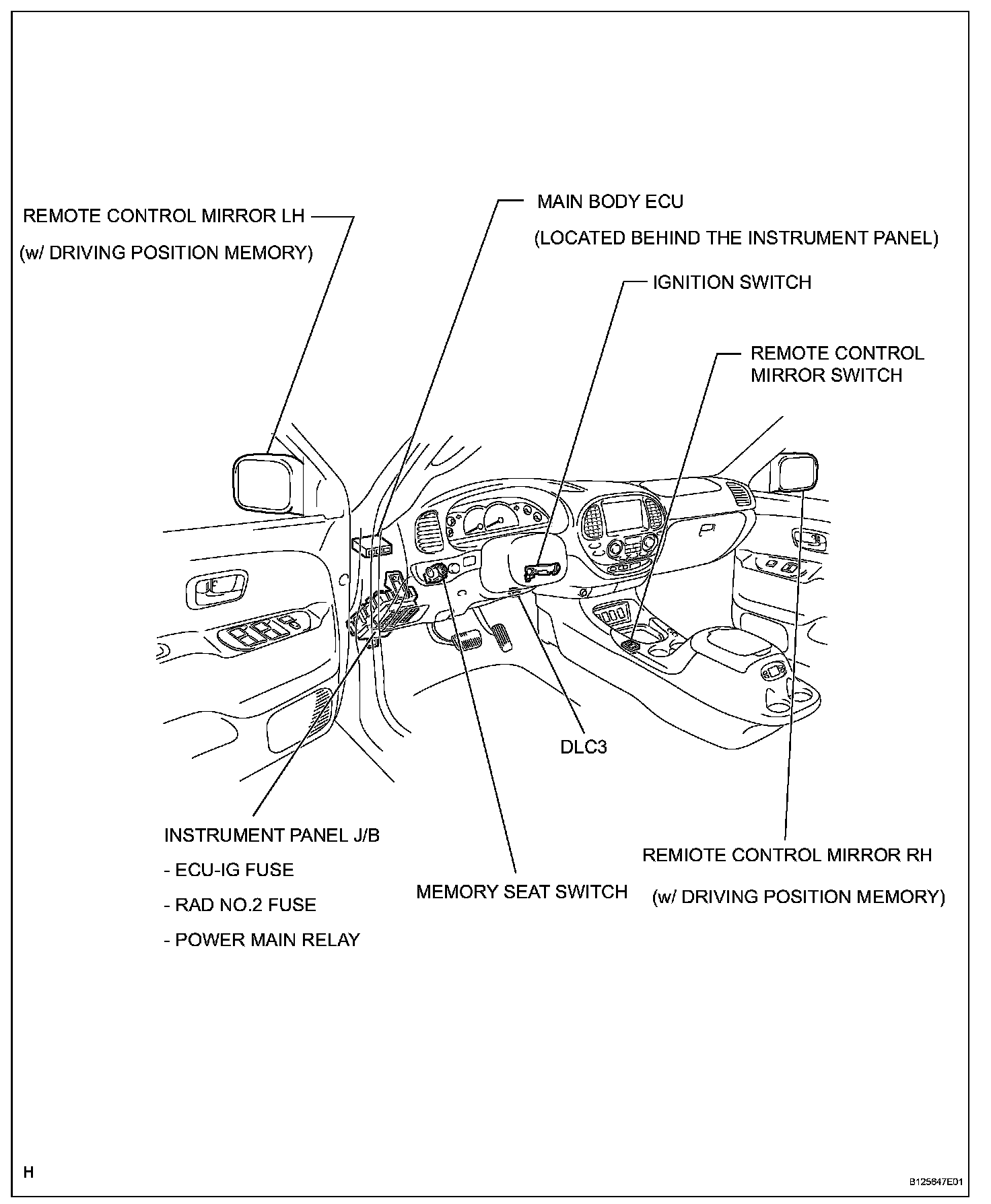 REMOTE CONTROL MIRROR LH

(w/ DRIVING POSITION MEMORY)

MAIN BODY ECU

(LOCATED BEHIND THE INSTRUMENT PANEL)

IGNITION SWITCH

REMOTE CONTROL MIRROR SWITCH

DLC3

INSTRUMENT PANEL J/B

- ECU-IG FUSE

- RAD NO.2 FUSE

- POWER MAIN RELAY

MEMORY SEAT SWITCH

REMIOTE CONTROL MIRROR RH

(w/ DRIVING POSITION MEMORY)

H

B125647E01